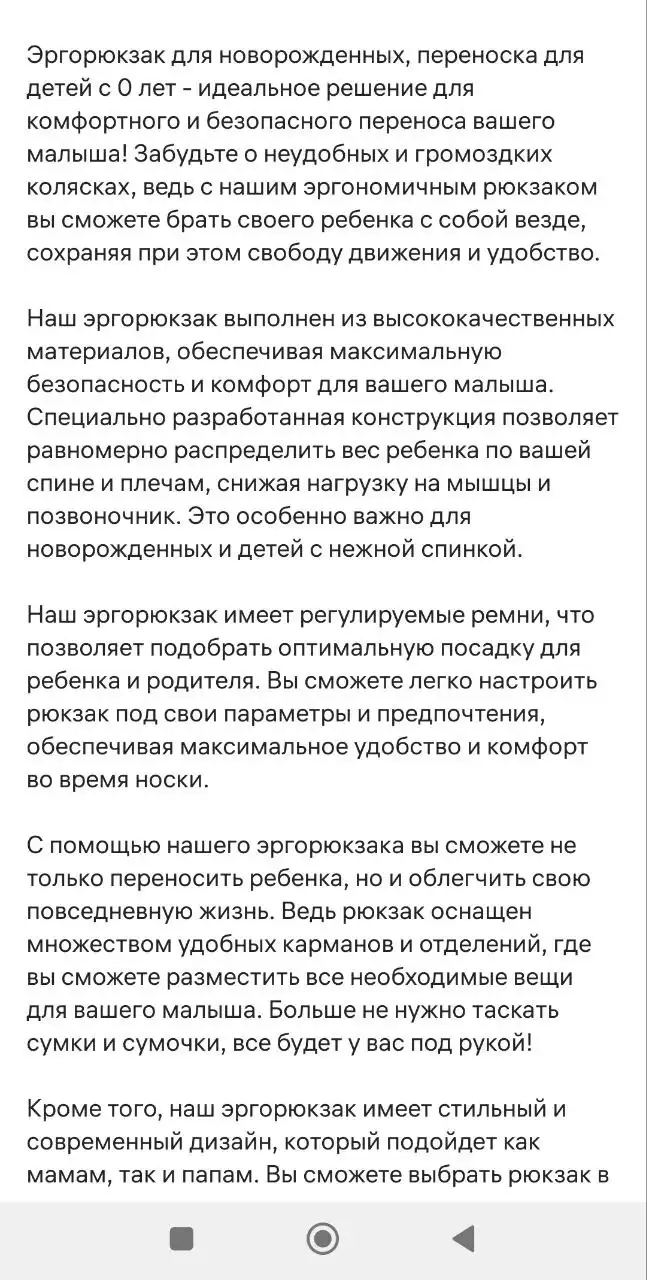 Эргорюкзак для новорожденных, переноска для детей с 0 лет - идеальное решение для комфортного и безопасного переноса вашего малыша! Забудьте о неудобных и громоздких колясках, ведь с нашим эргономичным рюкзаком вы сможете брать своего ребенка с собой везде, сохраняя при этом свободу движения и удобство.

Наш эргорюкзак выполнен из высококачественных материалов, обеспечивая максимальную безопасность и комфорт для вашего малыша. Специально разработанная конструкция позволяет равномерно распределить вес ребенка по вашей спине и плечам, снижая нагрузку на мышцы и позвоночник. Это особенно важно для новорожденных и детей с нежной спинкой.

Наш эргорюкзак имеет регулируемые ремни, что позволяет подобрать оптимальную посадку для ребенка и родителя. Вы сможете легко настроить рюкзак под свои параметры и предпочтения, обеспечивая максимальное удобство и комфорт во время носки.

С помощью нашего эргорюкзака вы сможете не только переносить ребенка, но и облегчить свою повседневную жизнь. Ведь рюкзак оснащен множеством удобных карманов и отделений, где вы сможете разместить все необходимые вещи для вашего малыша. Больше не нужно таскать сумки и сумочки, все будет у вас под рукой!

Кроме того, наш эргорюкзак имеет стильный и современный дизайн, который подойдет как мамам, так и папам. Вы сможете выбрать рюкзак в